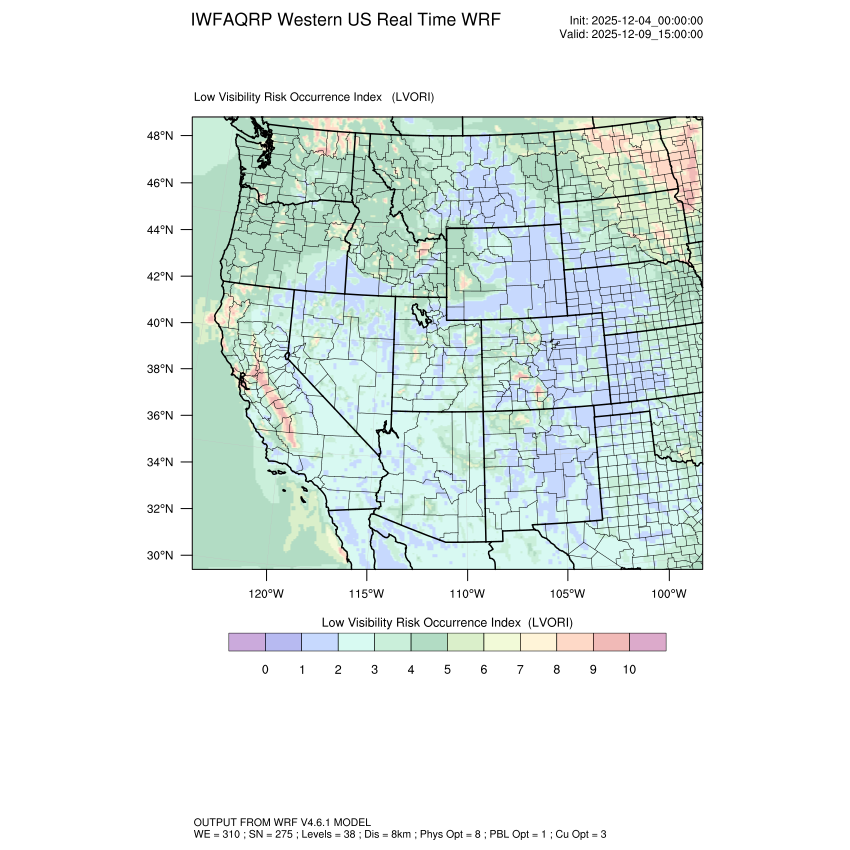 IWFAQRP Western US Real Time WRF

Init: 2025-12-04_00:00:00
Valid: 2025-12-09_15:00:00

Low Visibility Risk Occurrence Index (LVORI)

48°N
46°N
44°N
42°N
40°N
38°N
36°N
34°N
32°N
30°N

120°W 115°W 110°W 105°W 100°W

Low Visibility Risk Occurrence Index (LVORI)

0 1 2 3 4 5 6 7 8 9 10

OUTPUT FROM WRF V4.6.1 MODEL
WE = 310 ; SN = 275 ; Levels = 38 ; Dis = 8km ; Phys Opt = 8 ; PBL Opt = 1 ; Cu Opt = 3